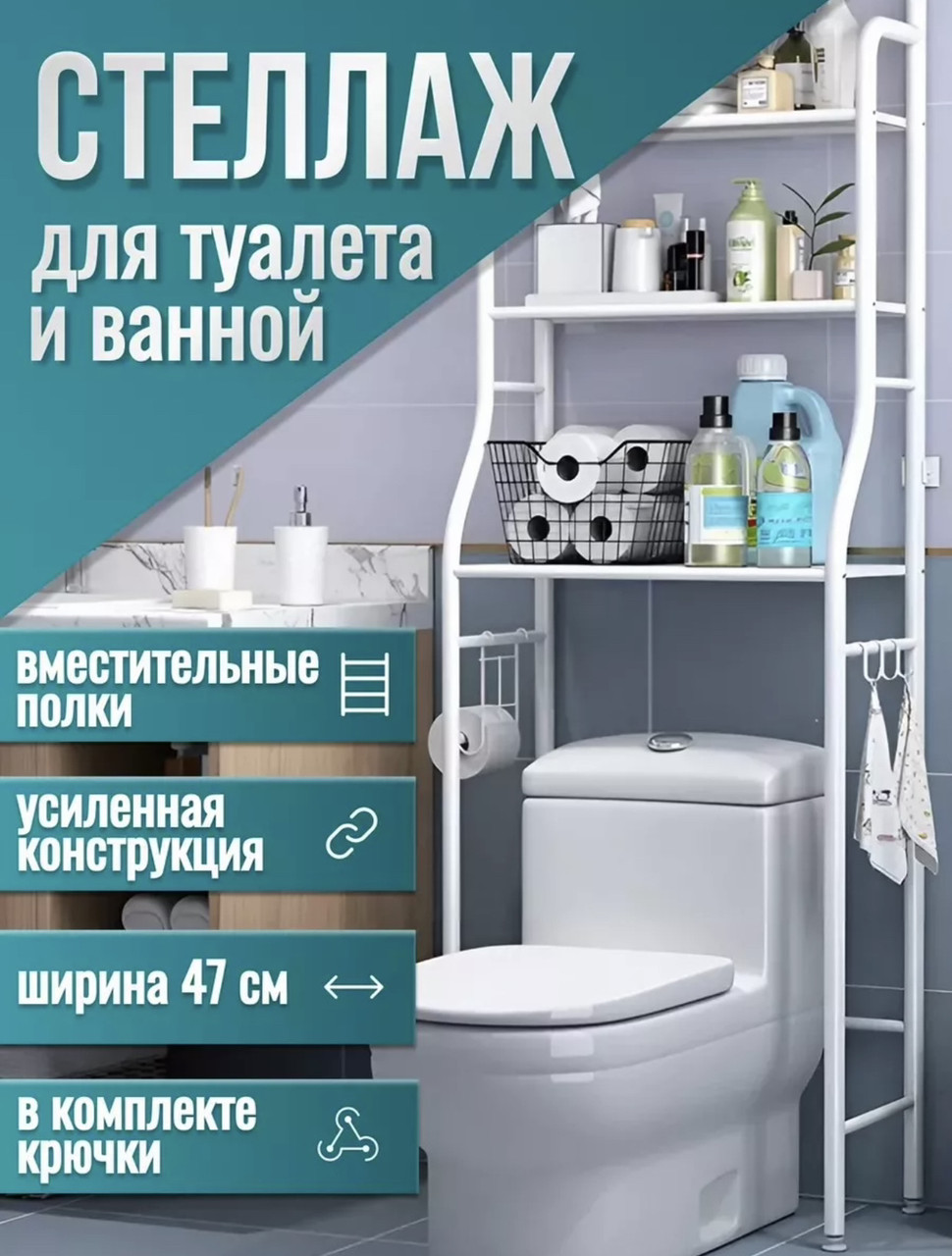 СТЕЛЛАЖ

для туалета и ванной

вместительные полки

усиленная конструкция

ширина 47 см

в комплекте крючки